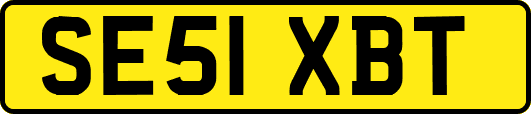 SE51 XBT